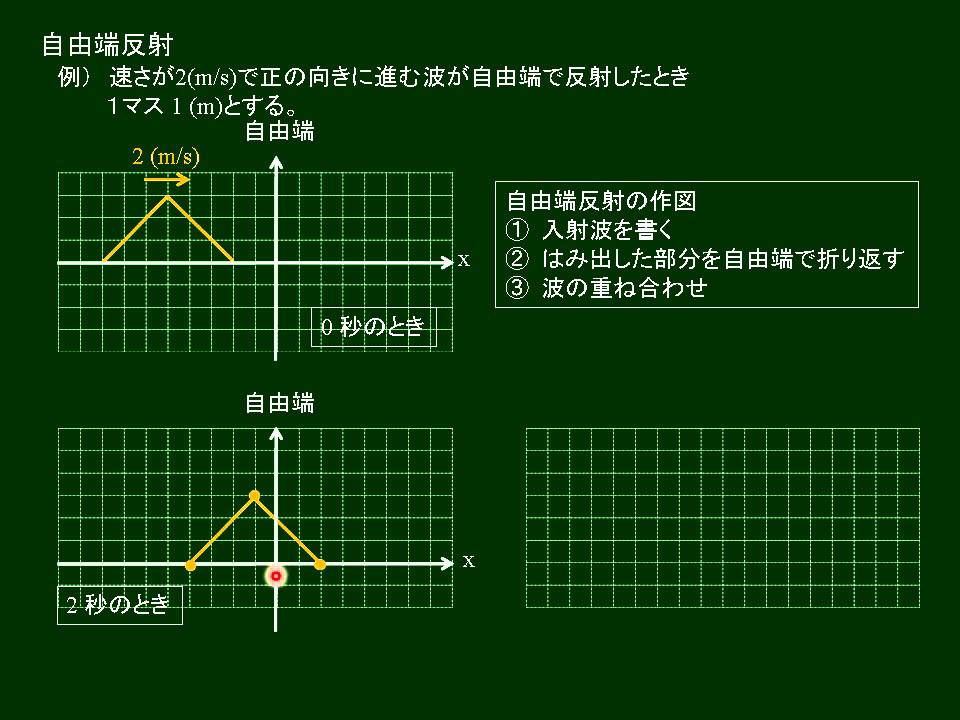 自由端反射
例） 速さが2(m/s)で正の向きに進む波が自由端で反射したとき
1マス 1 (m)とする。

自由端
2 (m/s)
x
0 秒のとき

自由端反射の作図
① 入射波を書く
② はみ出した部分を自由端で折り返す
③ 波の重ね合わせ

自由端
x
2 秒のとき